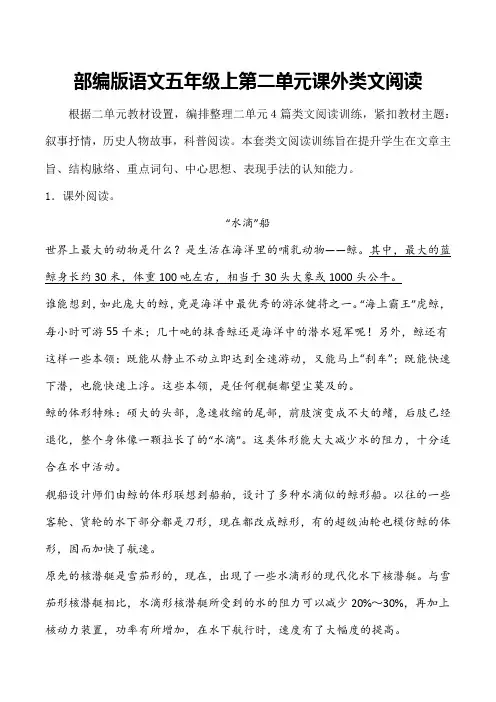 部编版语文五年级上第二单元课外类文阅读

根据二单元教材设置，编排整理二单元4篇类文阅读训练，紧扣教材主题：叙事抒情，历史人物故事，科普阅读。本套类文阅读训练旨在提升学生在文章主旨、结构脉络、重点词句、中心思想、表现手法的认知能力。

1．课外阅读。

“水滴”船

世界上最大的动物是什么？是生活在海洋里的哺乳动物——鲸。其中，最大的蓝鲸身长约30米，体重100吨左右，相当于30头大象或1000头公牛。

谁能想到，如此庞大的鲸，竟是海洋中最优秀的游泳健将之一。“海上霸王”虎鲸，每小时可游55千米；几十吨的抹香鲸还是海洋中的潜水冠军呢！另外，鲸还有这样一些本领：既能从静止不动立即达到全速游动，又能马上“刹车”；既能快速下潜，也能快速上浮。这些本领，是任何舰艇都望尘莫及的。

鲸的体形特殊：硕大的头部，急速收缩的尾部，前肢演变成不大的鳍，后肢已经退化，整个身体像一颗拉长了的“水滴”。这类体形能大大减少水的阻力，十分适合在水中活动。

舰船设计师们由鲸的体形联想到船舶，设计了多种水滴似的鲸形船。以往的一些客轮、货轮的水下部分都是刀形，现在都改成鲸形，有的超级油轮也模仿鲸的体形，因而加快了航速。

原先的核潜艇是雪茄形的，现在，出现了一些水滴形的现代化水下核潜艇。与雪茄形核潜艇相比，水滴形核潜艇所受到的水的阻力可以减少20%～30%，再加上核动力装置，功率有所增加，在水下航行时，速度有了大幅度的提高。